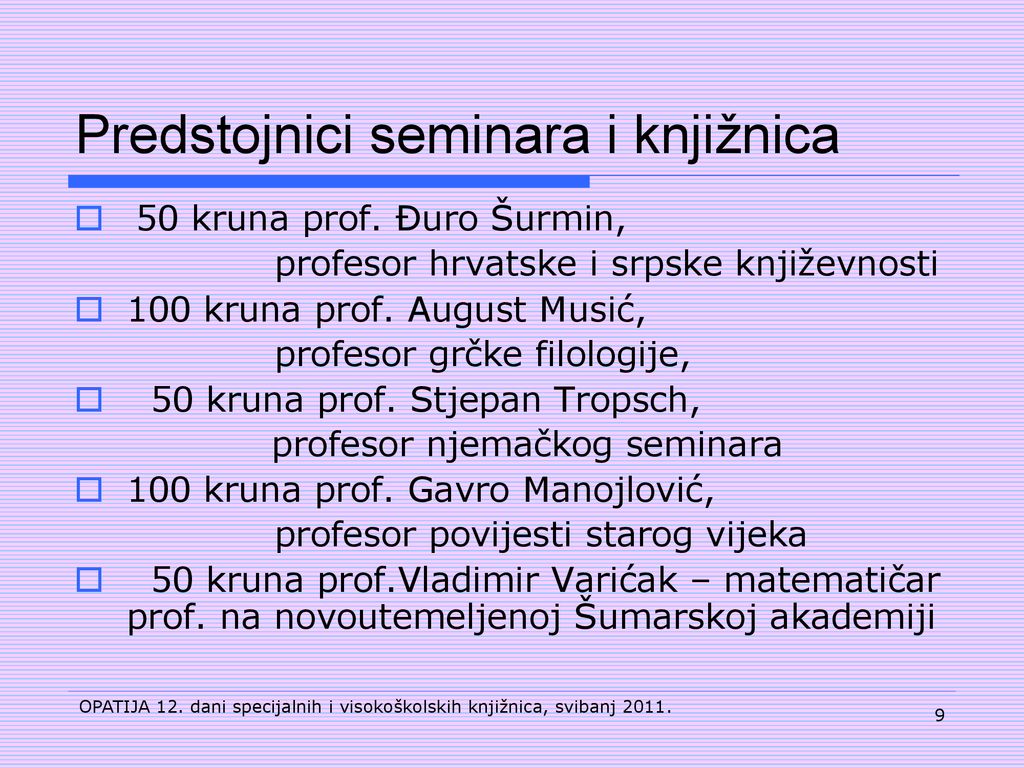 Predstojnici seminara i knjižnica

50 kruna prof. Đuro Šurmin, profesor hrvatske i srpske književnosti

100 kruna prof. August Musić, profesor grčke filologije,

50 kruna prof. Stjepan Tropsch, profesor njemačkog seminara

100 kruna prof. Gavro Manojlović, profesor povijesti starog vijeka

50 kruna prof.Vladimir Varićak – matematičar prof. na novoutemeljenoj Šumarskoj akademiji

OPATIJA 12. dani specijalnih i visokoškolskih knjižnica, svibanj 2011.

9